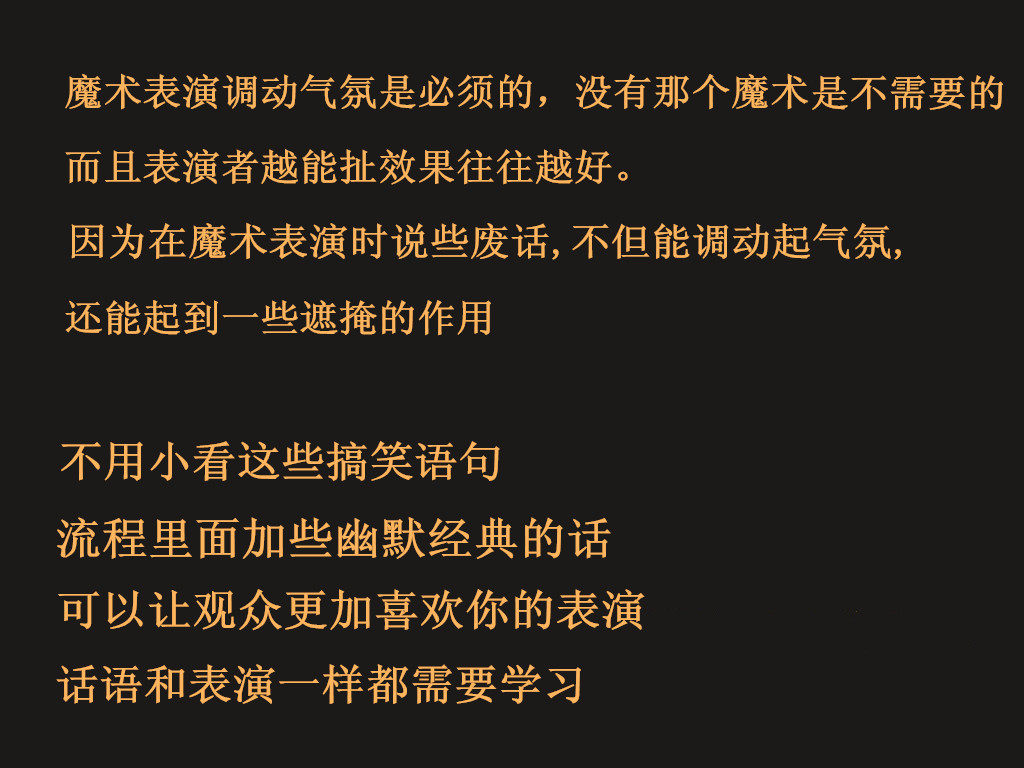 魔术表演调动气氛是必须的，没有那个魔术是不需要的

而且表演者越能扯效果往往越好。

因为在魔术表演时说些废话,不但能调动起气氛,

还能起到一些遮掩的作用

不用小看这些搞笑语句

流程里面加些幽默经典的话

可以让观众更加喜欢你的表演

话语和表演一样都需要学习